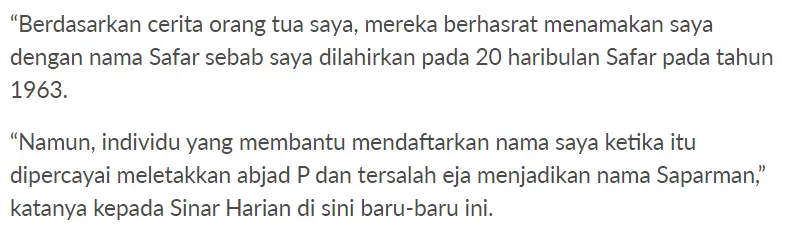 “Berdasarkan cerita orang tua saya, mereka berhasrat menamakan saya dengan nama Safar sebab saya dilahirkan pada 20 haribulan Safar pada tahun 1963.

“Namun, individu yang membantu mendaftarkan nama saya ketika itu dipercayai meletakkan abjad P dan tersalah eja menjadikan nama Saparman,” katanya kepada Sinar Harian di sini baru-baru ini.